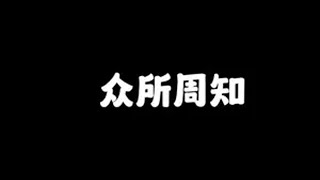 众所周知